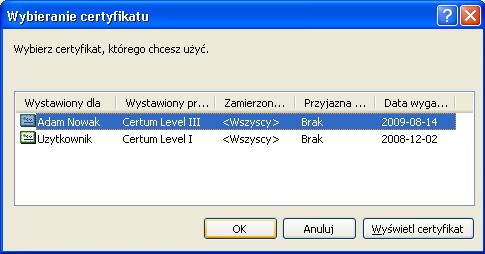 Wybieranie certyfikatu

Wybierz certyfikat, którego chcesz użyć.

| Wystawiony dla | Wystawiony pr... | Zamierzon... | Przyjazna ... | Data wyga... |
|---|---|---|---|---|
| Adam Nowak | Certum Level III | <Wszyscy> | Brak | 2009-08-14 |
| Uzytkownik | Certum Level I | <Wszyscy> | Brak | 2008-12-02 |

OK Anuluj Wyświetl certyfikat